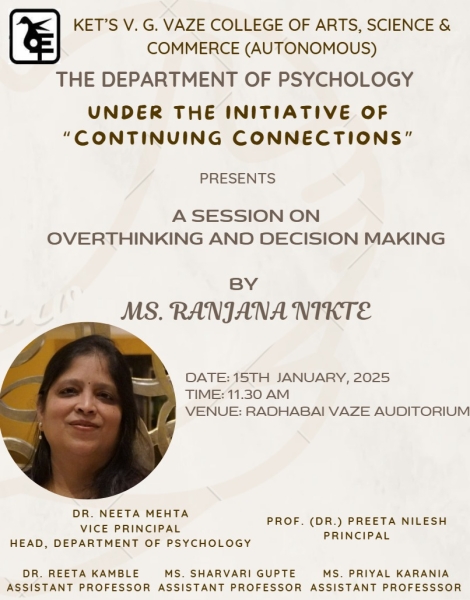 KET'S V. G. VAZE COLLEGE OF ARTS, SCIENCE & COMMERCE (AUTONOMOUS)

THE DEPARTMENT OF PSYCHOLOGY

UNDER THE INITIATIVE OF "CONTINUING CONNECTIONS"

PRESENTS

A SESSION ON OVERTHINKING AND DECISION MAKING

BY

MS. RANJANA NIKTE

DATE: 15TH JANUARY, 2025
TIME: 11.30 AM
VENUE: RADHABAI VAZE AUDITORIUM

DR. NEETA MEHTA
VICE PRINCIPAL
HEAD, DEPARTMENT OF PSYCHOLOGY

PROF. (DR.) PREETA NILESH
PRINCIPAL

DR. REETA KAMBLE
ASSISTANT PROFESSOR

MS. SHARVARI GUPTE
ASSISTANT PROFESSOR

MS. PRIYAL KARANIA
ASSISTANT PROFESSSOR